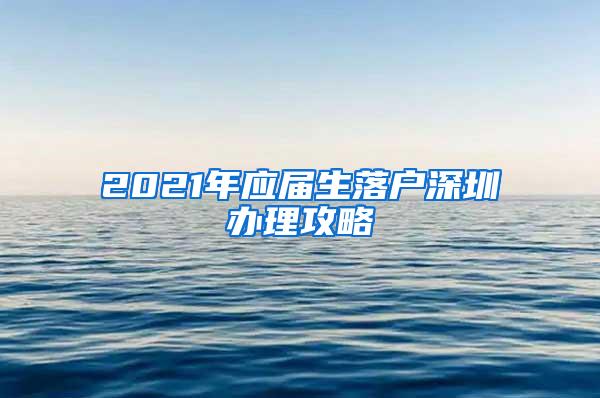 2021年应届生落户深圳办理攻略